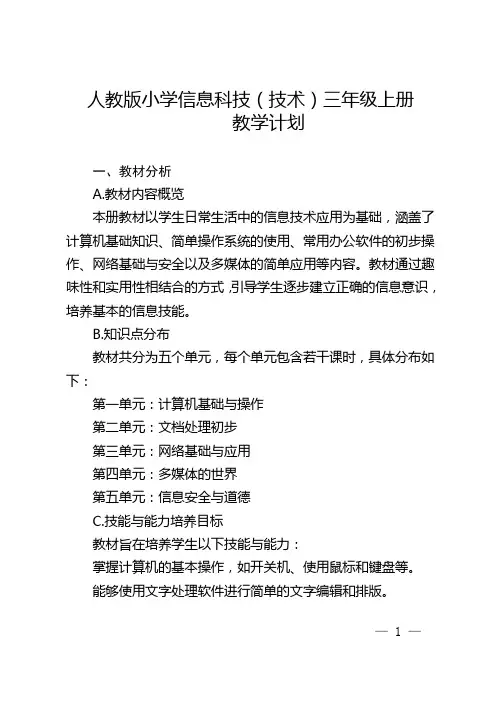 人教版小学信息科技（技术）三年级上册
教学计划

一、教材分析

A.教材内容概览

本册教材以学生日常生活中的信息技术应用为基础，涵盖了计算机基础知识、简单操作系统的使用、常用办公软件的初步操作、网络基础与安全以及多媒体的简单应用等内容。教材通过趣味性和实用性相结合的方式，引导学生逐步建立正确的信息意识，培养基本的信息技能。

B.知识点分布

教材共分为五个单元，每个单元包含若干课时，具体分布如下：

第一单元：计算机基础与操作

第二单元：文档处理初步

第三单元：网络基础与应用

第四单元：多媒体的世界

第五单元：信息安全与道德

C.技能与能力培养目标

教材旨在培养学生以下技能与能力：

掌握计算机的基本操作，如开关机、使用鼠标和键盘等。

能够使用文字处理软件进行简单的文字编辑和排版。

— 1 —